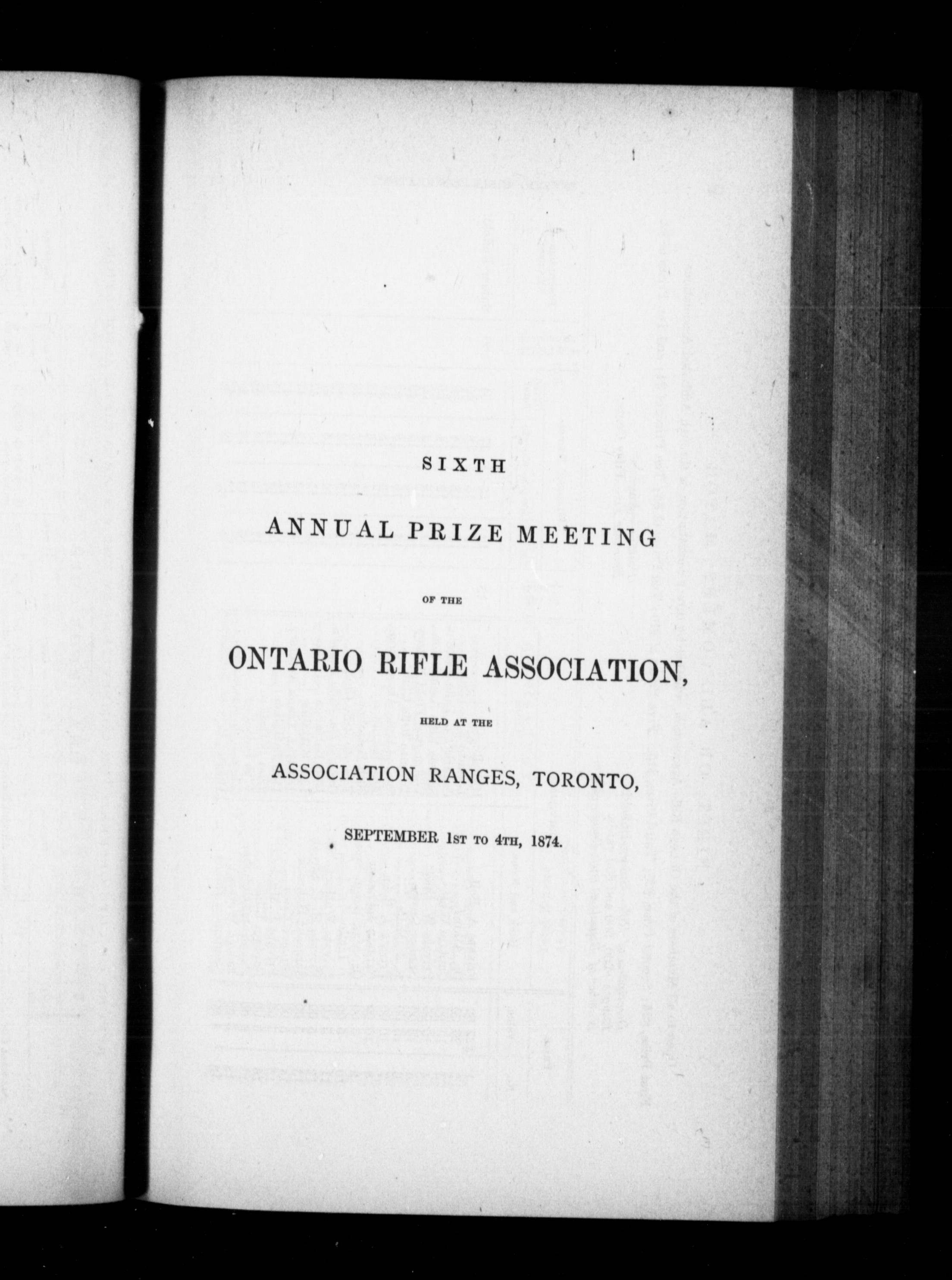 SIXTH

ANNUAL PRIZE MEETING

OF THE

ONTARIO RIFLE ASSOCIATION,

HELD AT THE

ASSOCIATION RANGES, TORONTO,

SEPTEMBER 1ST TO 4TH, 1874.